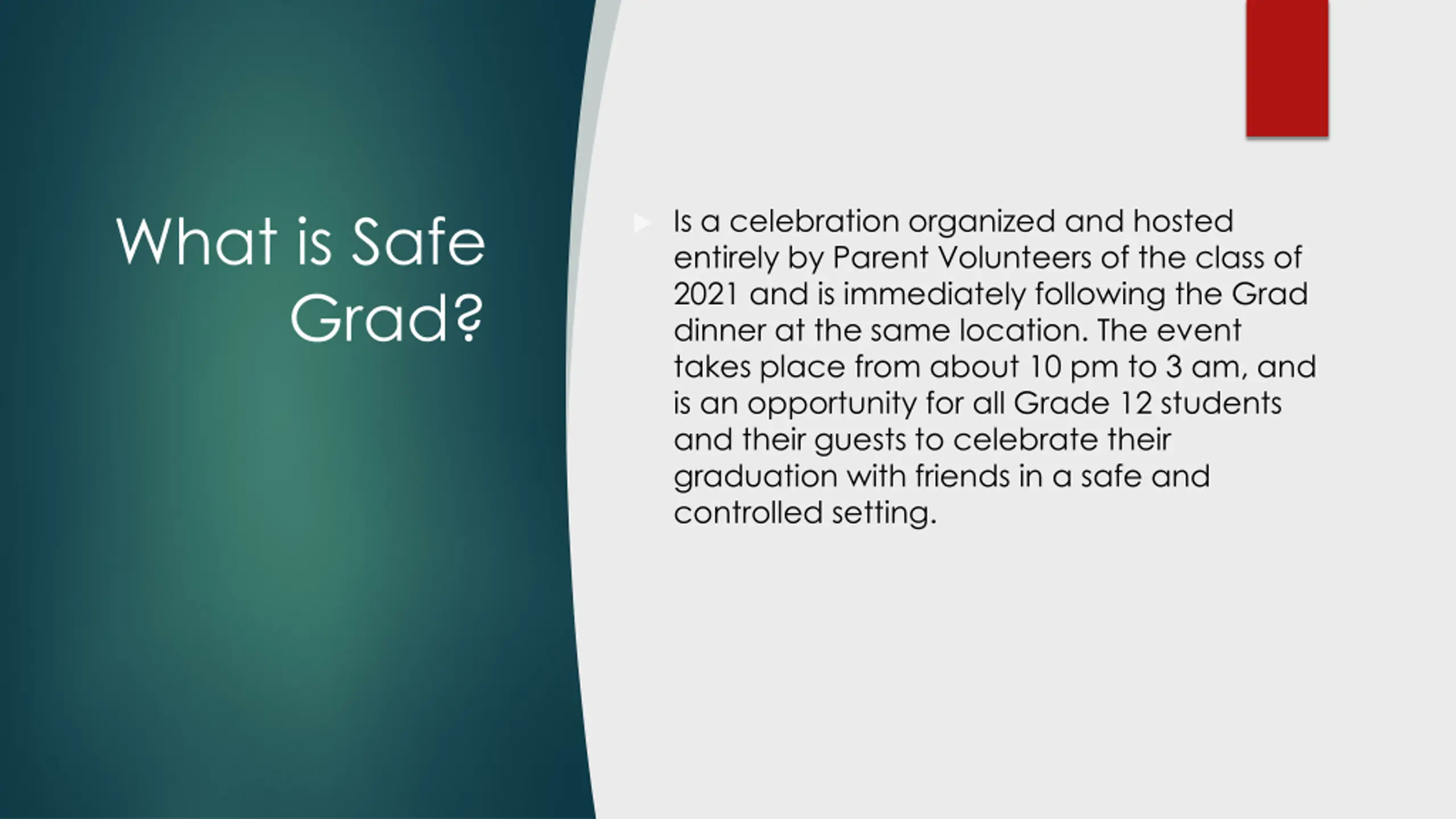 What is Safe Grad?

Is a celebration organized and hosted entirely by Parent Volunteers of the class of 2021 and is immediately following the Grad dinner at the same location. The event takes place from about 10 pm to 3 am, and is an opportunity for all Grade 12 students and their guests to celebrate their graduation with friends in a safe and controlled setting.